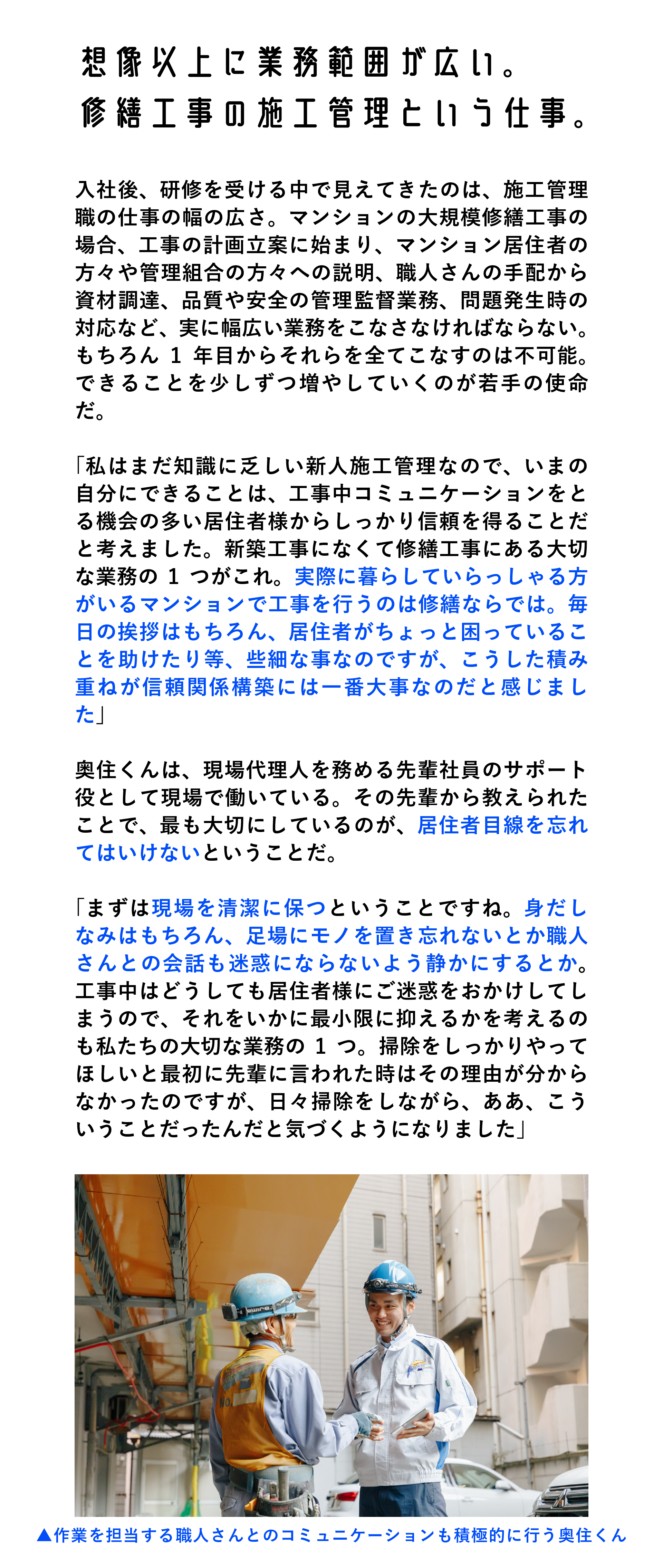 想像以上に業務範囲が広い。
修繕工事の施工管理という仕事。

入社後、研修を受ける中で見えてきたのは、施工管理職の仕事の幅の広さ。マンションの大規模修繕工事の場合、工事の計画立案に始まり、マンション居住者の方々や管理組合の方々への説明、職人さんの手配から資材調達、品質や安全の管理監督業務、問題発生時の対応など、実に幅広い業務をこなさなければならない。もちろん 1 年目からそれらを全てこなすのは不可能。できることを少しずつ増やしていくのが若手の使命だ。

「私はまだ知識に乏しい新人施工管理なので、いまの自分にできることは、工事中コミュニケーションをとる機会の多い居住者様からしっかり信頼を得ることだと考えました。新築工事になくて修繕工事にある大切な業務の 1 つがこれ。実際に暮らしていらっしゃる方がいるマンションで工事を行うのは修繕ならでは。毎日の挨拶はもちろん、居住者がちょっと困っていることを助けたり等、些細な事なのですが、こうした積み重ねが信頼関係構築には一番大事なのだと感じました」

奥住くんは、現場代理人を務める先輩社員のサポート役として現場で働いている。その先輩から教えられたことで、最も大切にしているのが、居住者目線を忘れてはいけないということだ。

「まずは現場を清潔に保つということですね。身だしなみはもちろん、足場にモノを置き忘れないとか職人さんとの会話も迷惑にならないよう静かにするとか。工事中はどうしても居住者様にご迷惑をおかけしてしまうので、それをいかに最小限に抑えるかを考えるのも私たちの大切な業務の 1 つ。掃除をしっかりやってほしいと最初に先輩に言われた時はその理由が分からなかったのですが、日々掃除をしながら、ああ、こういうことだったんだと気づくようになりました」

▲作業を担当する職人さんとのコミュニケーションも積極的に行う奥住くん